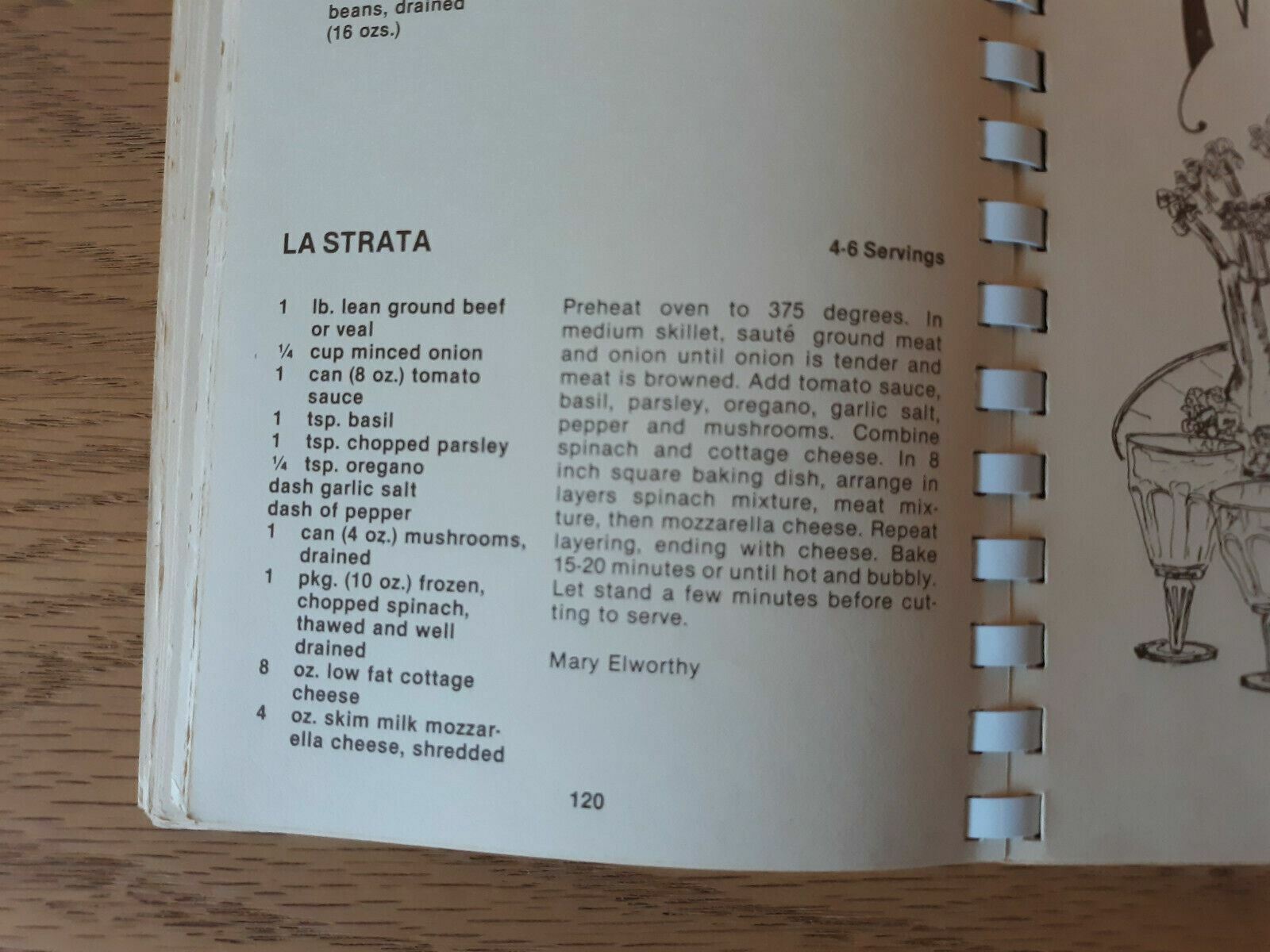 beans, drained
(16 ozs.)

LA STRATA

4-6 Servings

1 lb. lean ground beef or veal
¼ cup minced onion
1 can (8 oz.) tomato sauce
1 tsp. basil
1 tsp. chopped parsley
¼ tsp. oregano
dash garlic salt
dash of pepper
1 can (4 oz.) mushrooms, drained
1 pkg. (10 oz.) frozen, chopped spinach, thawed and well drained
8 oz. low fat cottage cheese
4 oz. skim milk mozzarella cheese, shredded

Preheat oven to 375 degrees. In medium skillet, sauté ground meat and onion until onion is tender and meat is browned. Add tomato sauce, basil, parsley, oregano, garlic salt, pepper and mushrooms. Combine spinach and cottage cheese. In 8 inch square baking dish, arrange in layers spinach mixture, meat mixture, then mozzarella cheese. Repeat layering, ending with cheese. Bake 15-20 minutes or until hot and bubbly. Let stand a few minutes before cutting to serve.

Mary Elworthy

120